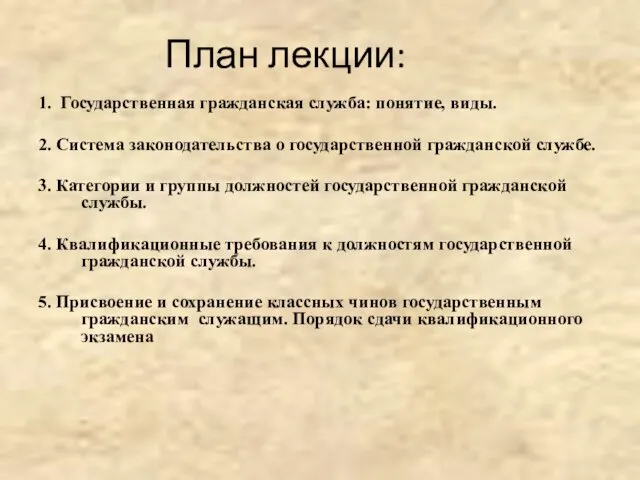 План лекции:

1. Государственная гражданская служба: понятие, виды.

2. Система законодательства о государственной гражданской службе.

3. Категории и группы должностей государственной гражданской службы.

4. Квалификационные требования к должностям государственной гражданской службы.

5. Присвоение и сохранение классных чинов государственным гражданским служащим. Порядок сдачи квалификационного экзамена